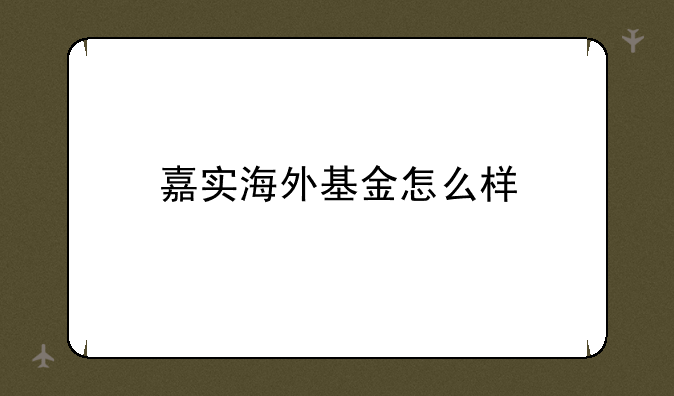 嘉实海外基金怎么样